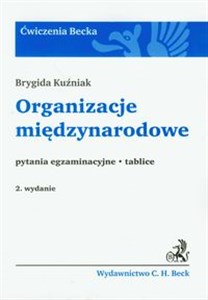 Ćwiczenia Becka

Brygida Kuźniak

Organizacje międzynarodowe

pytania egzaminacyjne • tablice

2. wydanie

Wydawnictwo C. H. Beck